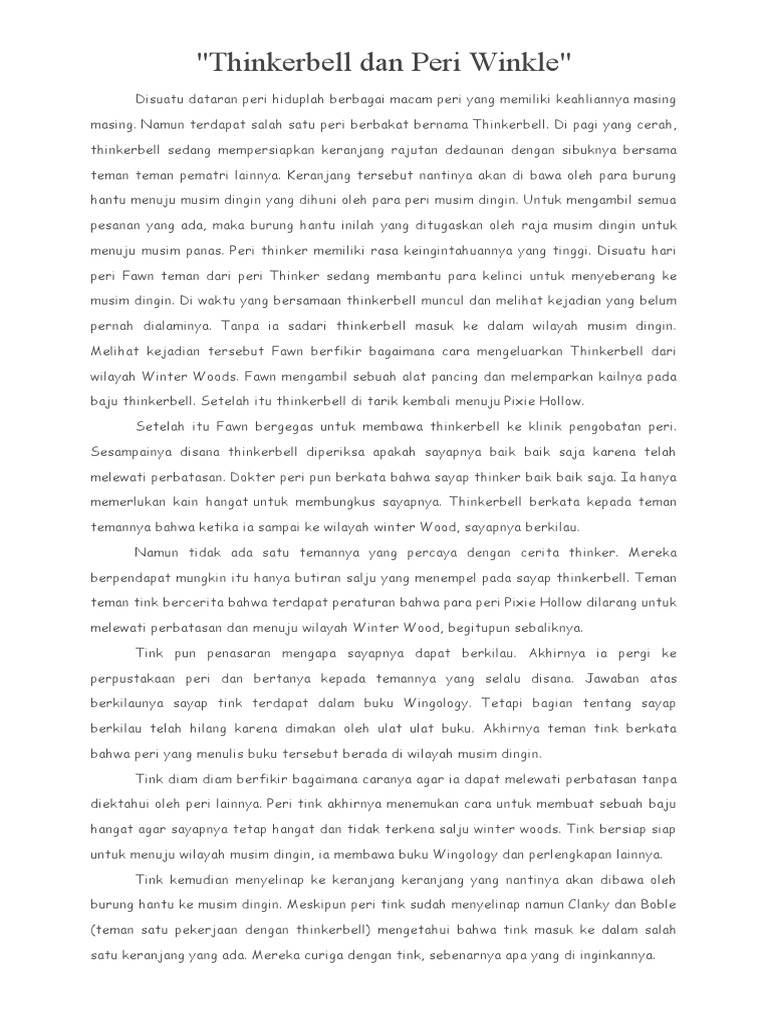 "Thinkerbell dan Peri Winkle"

Disuatu dataran peri hiduplah berbagai macam peri yang memiliki keahliannya masing masing. Namun terdapat salah satu peri berbakat bernama Thinkerbell. Di pagi yang cerah, thinkerbell sedang mempersiapkan keranjang rajutan dedaunan dengan sibuknya bersama teman teman pematri lainnya. Keranjang tersebut nantinya akan di bawa oleh para burung hantu menuju musim dingin yang dihuni oleh para peri musim dingin. Untuk mengambil semua pesanan yang ada, maka burung hantu inilah yang ditugaskan oleh raja musim dingin untuk menuju musim panas. Peri thinker memiliki rasa keingintahuannya yang tinggi. Disuatu hari peri Fawn teman dari peri Thinker sedang membantu para kelinci untuk menyeberang ke musim dingin. Di waktu yang bersamaan thinkerbell muncul dan melihat kejadian yang belum pernah dialaminya. Tanpa ia sadari thinkerbell masuk ke dalam wilayah musim dingin. Melihat kejadian tersebut Fawn berfikir bagaimana cara mengeluarkan Thinkerbell dari wilayah Winter Woods. Fawn mengambil sebuah alat pancing dan melemparkan kailnya pada baju thinkerbell. Setelah itu thinkerbell di tarik kembali menuju Pixie Hollow.

Setelah itu Fawn bergegas untuk membawa thinkerbell ke klinik pengobatan peri. Sesampainya disana thinkerbell diperiksa apakah sayapnya baik baik saja karena telah melewati perbatasan. Dokter peri pun berkata bahwa sayap thinker baik baik saja. Ia hanya memerlukan kain hangat untuk membungkus sayapnya. Thinkerbell berkata kepada teman temannya bahwa ketika ia sampai ke wilayah winter Wood, sayapnya berkilau.

Namun tidak ada satu temannya yang percaya dengan cerita thinker. Mereka berpendapat mungkin itu hanya butiran salju yang menempel pada sayap thinkerbell. Teman teman tink bercerita bahwa terdapat peraturan bahwa para peri Pixie Hollow dilarang untuk melewati perbatasan dan menuju wilayah Winter Wood, begitupun sebaliknya.

Tink pun penasaran mengapa sayapnya dapat berkilau. Akhirnya ia pergi ke perpustakaan peri dan bertanya kepada temannya yang selalu disana. Jawaban atas berkilaunya sayap tink terdapat dalam buku Wingology. Tetapi bagian tentang sayap berkilau telah hilang karena dimakan oleh ulat ulat buku. Akhirnya teman tink berkata bahwa peri yang menulis buku tersebut berada di wilayah musim dingin.

Tink diam diam berfikir bagaimana caranya agar ia dapat melewati perbatasan tanpa diektahui oleh peri lainnya. Peri tink akhirnya menemukan cara untuk membuat sebuah baju hangat agar sayapnya tetap hangat dan tidak terkena salju winter woods. Tink bersiap siap untuk menuju wilayah musim dingin, ia membawa buku Wingology dan perlengkapan lainnya.

Tink kemudian menyelinap ke keranjang keranjang yang nantinya akan dibawa oleh burung hantu ke musim dingin. Meskipun peri tink sudah menyelinap namun Clanky dan Boble (teman satu pekerjaan dengan thinkerbell) mengetahui bahwa tink masuk ke dalam salah satu keranjang yang ada. Mereka curiga dengan tink, sebenarnya apa yang di inginkannya.